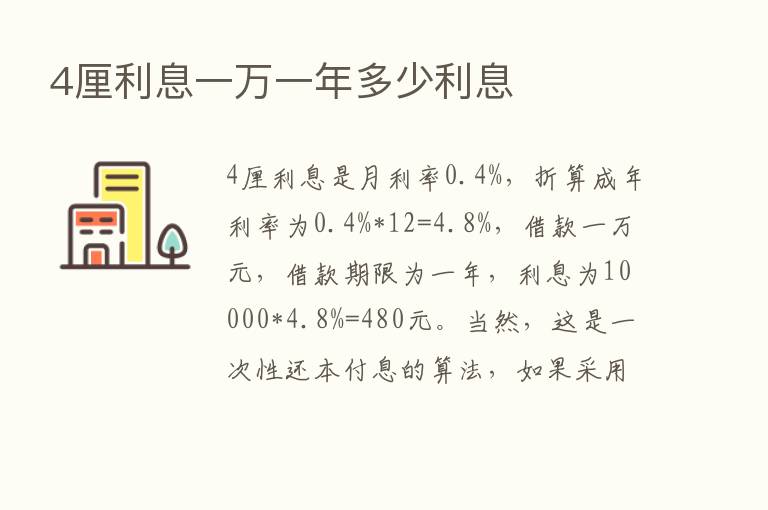 4厘利息一万一年多少利息

4厘利息是月利率0.4%，折算成年利率为0.4%*12=4.8%，借款一万元，借款期限为一年，利息为10000*4.8%=480元。当然，这是一次性还本付息的算法，如果采用